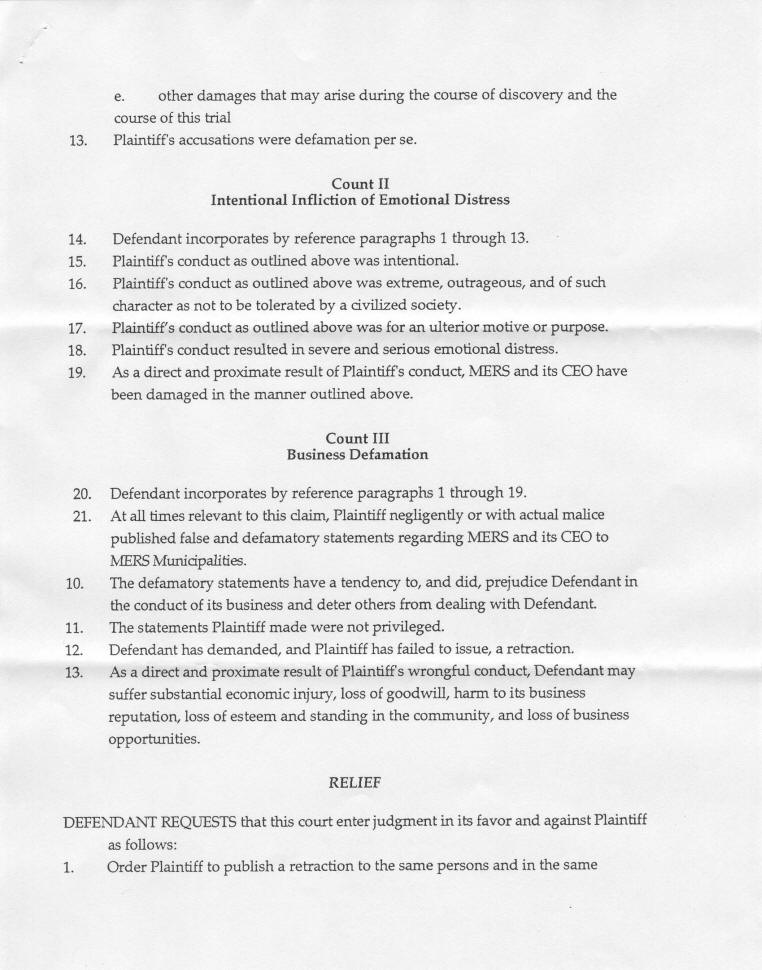 e. other damages that may arise during the course of discovery and the course of this trial

13. Plaintiff's accusations were defamation per se.

Count II
Intentional Infliction of Emotional Distress

14. Defendant incorporates by reference paragraphs 1 through 13.
15. Plaintiff's conduct as outlined above was intentional.
16. Plaintiff's conduct as outlined above was extreme, outrageous, and of such character as not to be tolerated by a civilized society.
17. Plaintiff's conduct as outlined above was for an ulterior motive or purpose.
18. Plaintiff's conduct resulted in severe and serious emotional distress.
19. As a direct and proximate result of Plaintiff's conduct, MERS and its CEO have been damaged in the manner outlined above.

Count III
Business Defamation

20. Defendant incorporates by reference paragraphs 1 through 19.
21. At all times relevant to this claim, Plaintiff negligently or with actual malice published false and defamatory statements regarding MERS and its CEO to MERS Municipalities.
10. The defamatory statements have a tendency to, and did, prejudice Defendant in the conduct of its business and deter others from dealing with Defendant.
11. The statements Plaintiff made were not privileged.
12. Defendant has demanded, and Plaintiff has failed to issue, a retraction.
13. As a direct and proximate result of Plaintiff's wrongful conduct, Defendant may suffer substantial economic injury, loss of goodwill, harm to its business reputation, loss of esteem and standing in the community, and loss of business opportunities.

RELIEF

DEFENDANT REQUESTS that this court enter judgment in its favor and against Plaintiff as follows:
1. Order Plaintiff to publish a retraction to the same persons and in the same